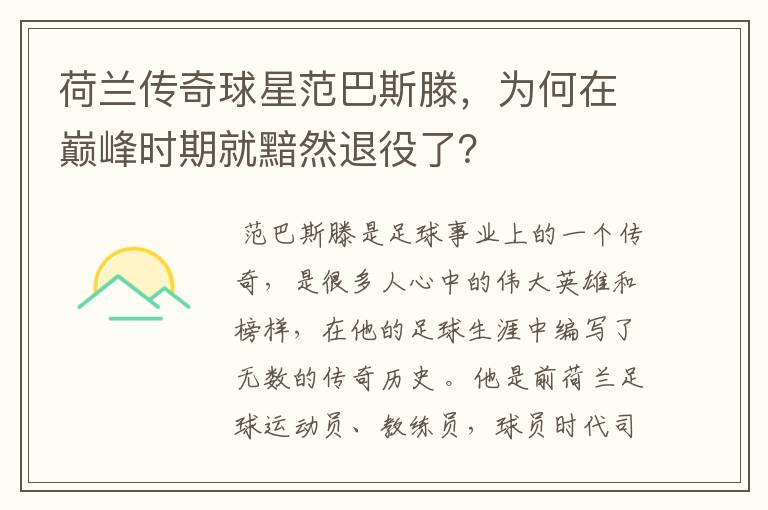 荷兰传奇球星范巴斯滕，为何在巅峰时期就黯然退役了？

范巴斯滕是足球事业上的一个传奇，是很多人心中的伟大英雄和榜样，在他的足球生涯中编写了无数的传奇历史。他是前荷兰足球运动员、教练员，球员时代司